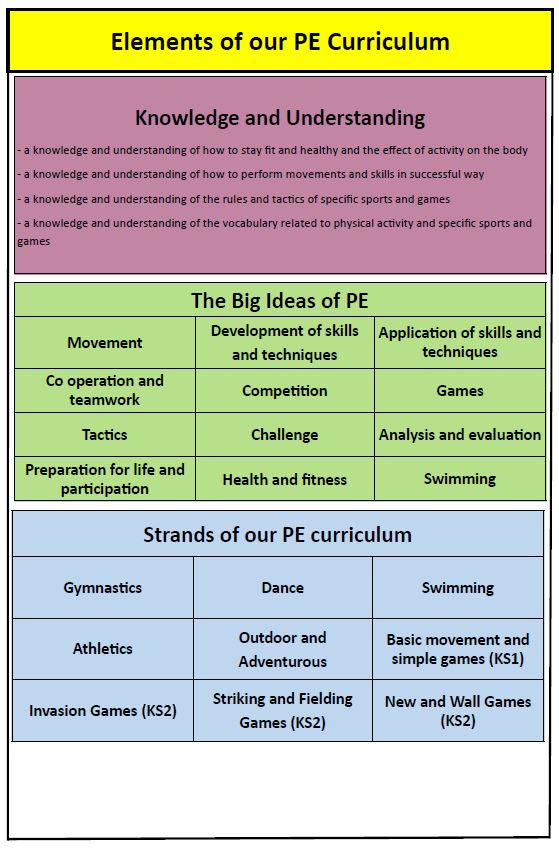 Elements of our PE Curriculum

Knowledge and Understanding

- a knowledge and understanding of how to stay fit and healthy and the effect of activity on the body

- a knowledge and understanding of how to perform movements and skills in successful way

- a knowledge and understanding of the rules and tactics of specific sports and games

- a knowledge and understanding of the vocabulary related to physical activity and specific sports and games

The Big Ideas of PE

| Movement | Development of skills and techniques | Application of skills and techniques |
|---|---|---|
| Co operation and teamwork | Competition | Games |
| Tactics | Challenge | Analysis and evaluation |
| Preparation for life and participation | Health and fitness | Swimming |

Strands of our PE curriculum

| Gymnastics | Dance | Swimming |
|---|---|---|
| Athletics | Outdoor and Adventurous | Basic movement and simple games (KS1) |
| Invasion Games (KS2) | Striking and Fielding Games (KS2) | New and Wall Games (KS2) |